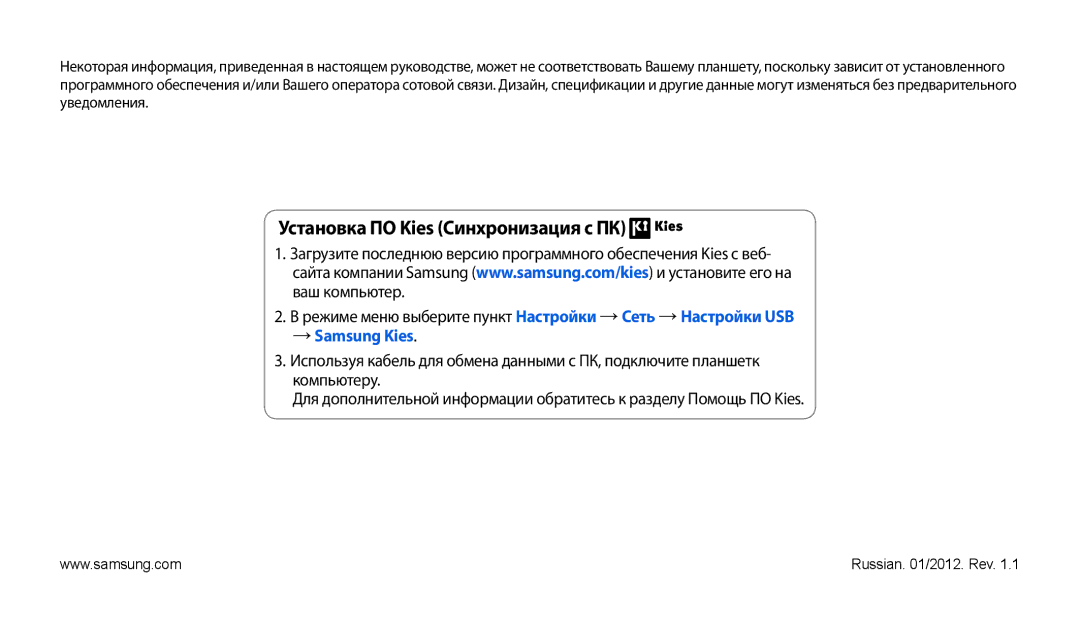 Некоторая информация, приведенная в настоящем руководстве, может не соответствовать Вашему планшету, поскольку зависит от установленного программного обеспечения и/или Вашего оператора сотовой связи. Дизайн, спецификации и другие данные могут изменяться без предварительного уведомления.

Установка ПО Kies (Синхронизация с ПК) Kies

1. Загрузите последнюю версию программного обеспечения Kies с веб-сайта компании Samsung (www.samsung.com/kies) и установите его на ваш компьютер.

2. В режиме меню выберите пункт Настройки → Сеть → Настройки USB → Samsung Kies.

3. Используя кабель для обмена данными с ПК, подключите планшетк компьютеру.
Для дополнительной информации обратитесь к разделу Помощь ПО Kies.

www.samsung.com

Russian. 01/2012. Rev. 1.1